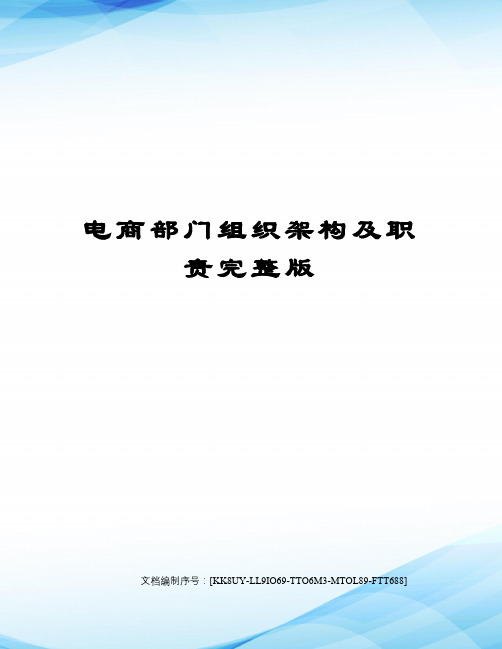 电商部门组织架构及职责完整版

文档编制序号：[KK8UY-LL9IO69-TTO6M3-MTOL89-FTT688]